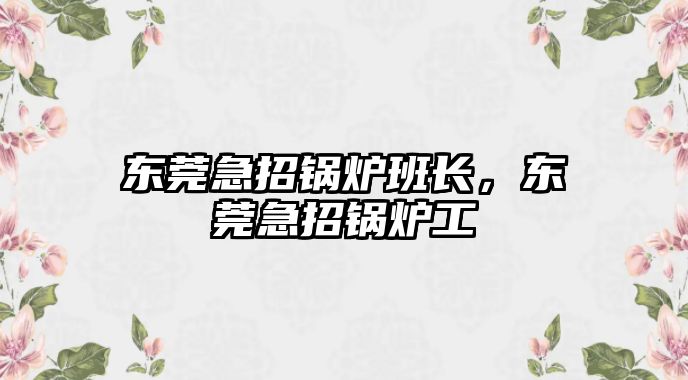 东莞急招锅炉班长，东莞急招锅炉工